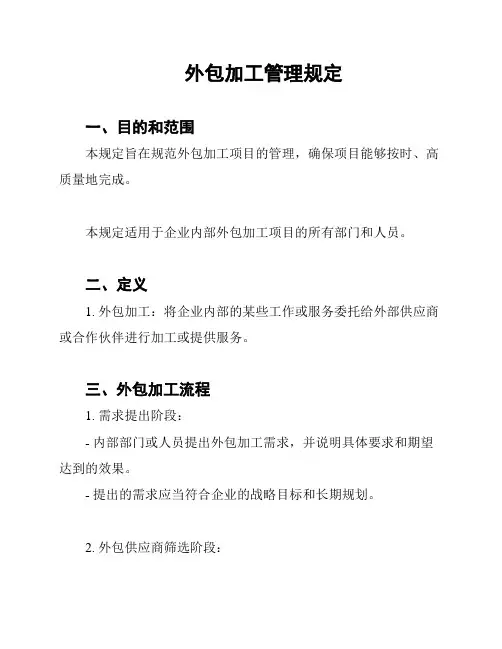 外包加工管理规定

一、目的和范围

本规定旨在规范外包加工项目的管理，确保项目能够按时、高质量地完成。

本规定适用于企业内部外包加工项目的所有部门和人员。

二、定义

1. 外包加工：将企业内部的某些工作或服务委托给外部供应商或合作伙伴进行加工或提供服务。

三、外包加工流程

1. 需求提出阶段：

- 内部部门或人员提出外包加工需求，并说明具体要求和期望达到的效果。

- 提出的需求应当符合企业的战略目标和长期规划。

2. 外包供应商筛选阶段：